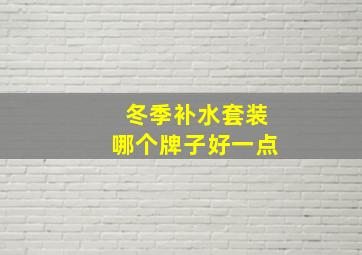 冬季补水套装
哪个牌子好一点